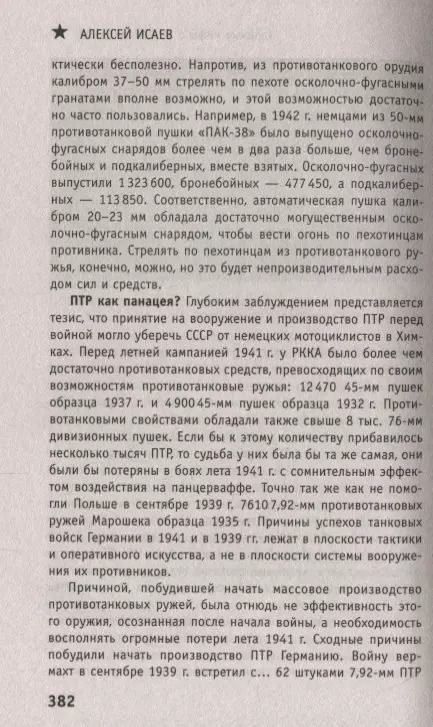 ★ АЛЕКСЕЙ ИСАЕВ

ктически бесполезно. Напротив, из противотанкового орудия калибром 37–50 мм стрелять по пехоте осколочно-фугасными гранатами вполне возможно, и этой возможностью достаточно часто пользовались. Например, в 1942 г. немцами из 50-мм противотанковой пушки «ПАК-38» было выпущено осколочно-фугасных снарядов более чем в два раза больше, чем бронебойных и подкалиберных, вместе взятых. Осколочно-фугасных выпустили 1 323 600, бронебойных — 477 450, а подкалиберных — 113 850. Соответственно, автоматическая пушка калибром 20–23 мм обладала достаточно могущественным осколочно-фугасным снарядом, чтобы вести огонь по пехотинцам противника. Стрелять по пехотинцам из противотанкового ружья, конечно, можно, но это будет непроизводительным расходом сил и средств.

ПТР как панацея? Глубоким заблуждением представляется тезис, что принятие на вооружение и производство ПТР перед войной могло уберечь СССР от немецких мотоциклистов в Химках. Перед летней кампанией 1941 г. у РККА было более чем достаточно противотанковых средств, превосходящих по своим возможностям противотанковые ружья: 12 470 45-мм пушек образца 1937 г. и 4 900 45-мм пушек образца 1932 г. Противотанковыми свойствами обладали также свыше 8 тыс. 76-мм дивизионных пушек. Если бы к этому количеству прибавилось несколько тысяч ПТР, то судьба у них была бы та же самая, они были бы потеряны в боях лета 1941 г. с сомнительным эффектом воздействия на панцерваффе. Точно так же как не помогли Польше в сентябре 1939 г. 7610 7,92-мм противотанковых ружей Марошека образца 1935 г. Причины успехов танковых войск Германии в 1941 и в 1939 гг. лежат в плоскости тактики и оперативного искусства, а не в плоскости системы вооружения их противников.

Причиной, побудившей начать массовое производство противотанковых ружей, была отнюдь не эффективность этого оружия, осознанная после начала войны, а необходимость восполнять огромные потери лета 1941 г. Сходные причины побудили начать производство ПТР Германию. Войну вермахт в сентябре 1939 г. встретил с... 62 штуками 7,92-мм ПТР

382